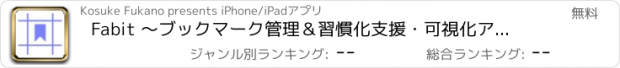 Kosuke Fukano presents iPhone/iPadアプリ

無料

Fabit 〜ブックマーク管理＆習慣化支援・可視化ア...

ジャンル別ランキング: --

総合ランキング: --